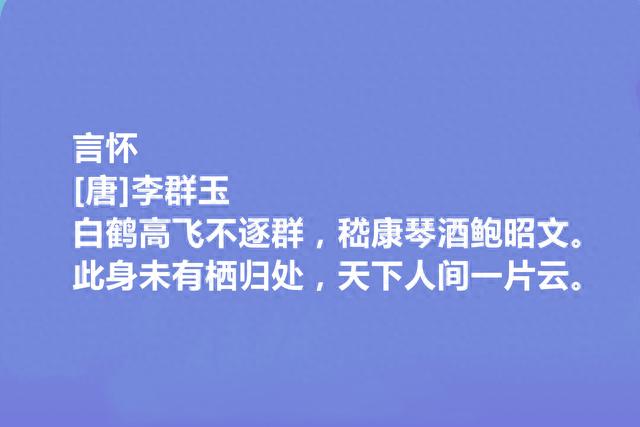 言怀
[唐]李群玉
白鹤高飞不逐群，嵇康琴酒鲍昭文。
此身未有栖归处，天下人间一片云。